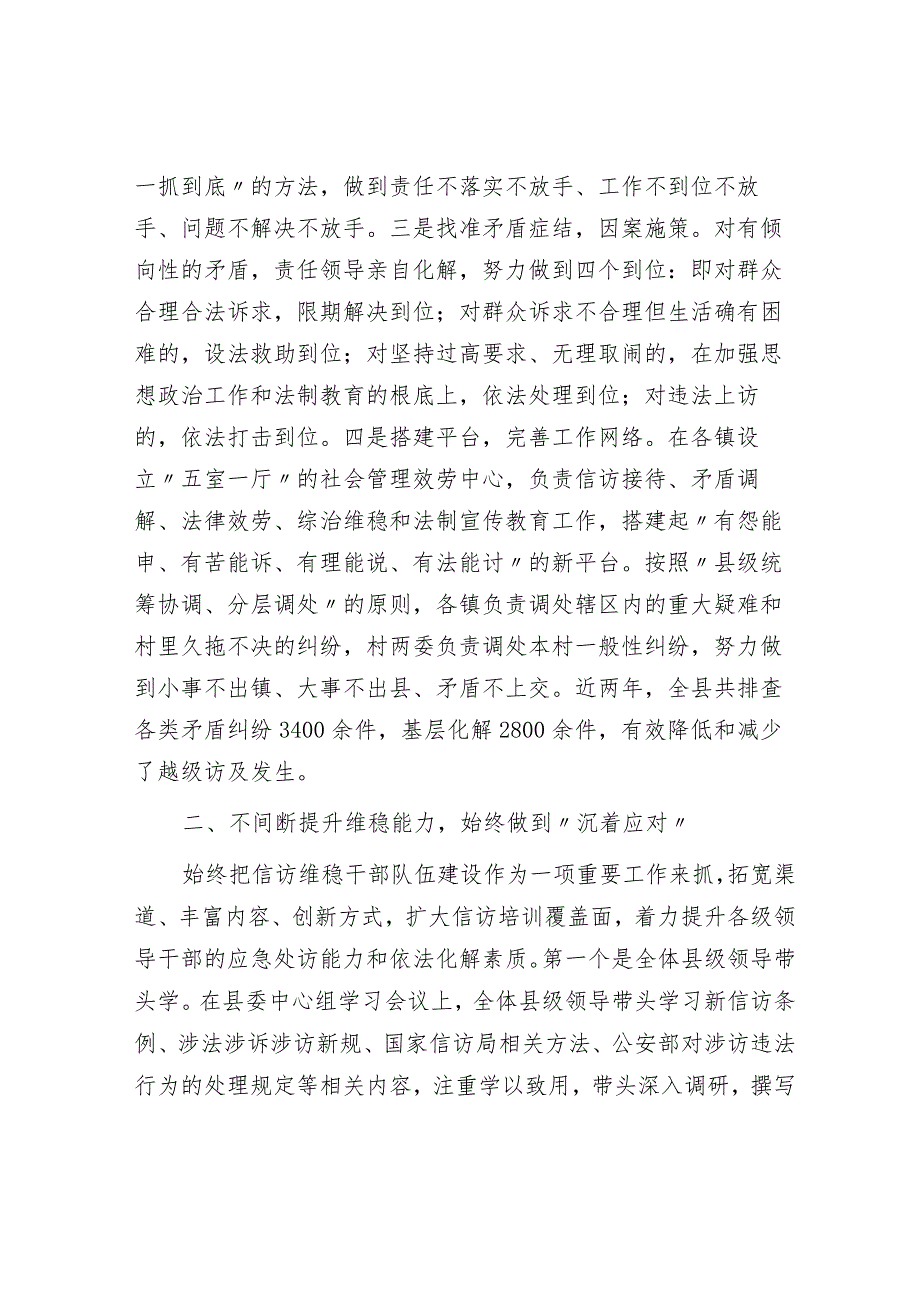 一抓到底〃的方法，做到责任不落实不放手、工作不到位不放手、问题不解决不放手。三是找准矛盾症结，因案施策。对有倾向性的矛盾，责任领导亲自化解，努力做到四个到位：即对群众合理合法诉求，限期解决到位；对群众诉求不合理但生活确有困难的，设法救助到位；对坚持过高要求、无理取闹的，在加强思想政治工作和法制教育的根底上，依法处理到位；对违法上访的，依法打击到位。四是搭建平台，完善工作网络。在各镇设立〃五室一厅〃的社会管理效劳中心，负责信访接待、矛盾调解、法律效劳、综治维稳和法制宣传教育工作，搭建起〃有怨能申、有苦能诉、有理能说、有法能讨〃的新平台。按照〃县级统筹协调、分层调处〃的原则，各镇负责调处辖区内的重大疑难和村里久拖不决的纠纷，村两委负责调处本村一般性纠纷，努力做到小事不出镇、大事不出县、矛盾不上交。近两年，全县共排查各类矛盾纠纷3400余件，基层化解2800余件，有效降低和减少了越级访及发生。

二、不间断提升维稳能力，始终做到〃沉着应对〃

始终把信访维稳干部队伍建设作为一项重要工作来抓，拓宽渠道、丰富内容、创新方式，扩大信访培训覆盖面，着力提升各级领导干部的应急处访能力和依法化解素质。第一个是全体县级领导带头学。在县委中心组学习会议上，全体县级领导带头学习新信访条例、涉法涉诉涉访新规、国家信访局相关方法、公安部对涉访违法行为的处理规定等相关内容，注重学以致用，带头深入调研，撰写